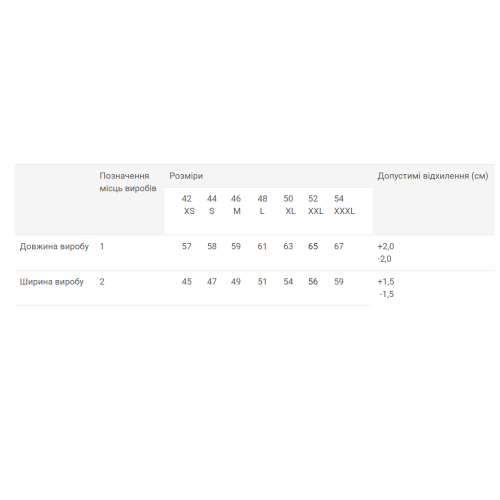 | | Позначення місць виробів | Розміри | | | | | | | Допустимі відхилення (см) |
|---|---|---|---|---|---|---|---|---|---|
| | | 42 XS | 44 S | 46 M | 48 L | 50 XL | 52 XXL | 54 XXXL | |
| Довжина виробу | 1 | 57 | 58 | 59 | 61 | 63 | 65 | 67 | +2,0 -2,0 |
| Ширина виробу | 2 | 45 | 47 | 49 | 51 | 54 | 56 | 59 | +1,5 -1,5 |